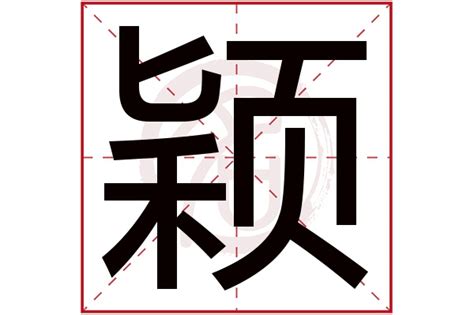 颖